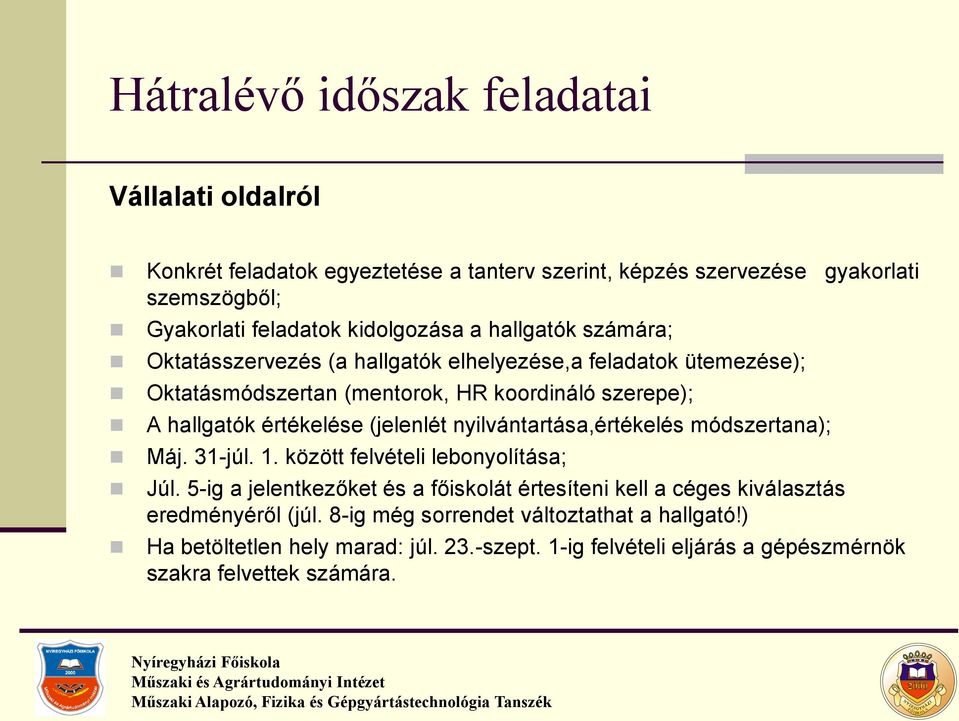 Hátralévő időszak feladatai

Vállalati oldalról

Konkrét feladatok egyeztetése a tanterv szerint, képzés szervezése gyakorlati szemszögből;
Gyakorlati feladatok kidolgozása a hallgatók számára;
Oktatásszervezés (a hallgatók elhelyezése,a feladatok ütemezése);
Oktatásmódszertan (mentorok, HR koordináló szerepe);
A hallgatók értékelése (jelenlét nyilvántartása,értékelés módszertana);
Máj. 31-júl. 1. között felvételi lebonyolítása;
Júl. 5-ig a jelentkezőket és a főiskolát értesíteni kell a céges kiválasztás eredményéről (júl. 8-ig még sorrendet változtathat a hallgató!)
Ha betöltetlen hely marad: júl. 23.-szept. 1-ig felvételi eljárás a gépészmérnök szakra felvettek számára.

Nyíregyházi Főiskola
Műszaki és Agrártudományi Intézet
Műszaki Alapozó, Fizika és Gépgyártástechnológia Tanszék